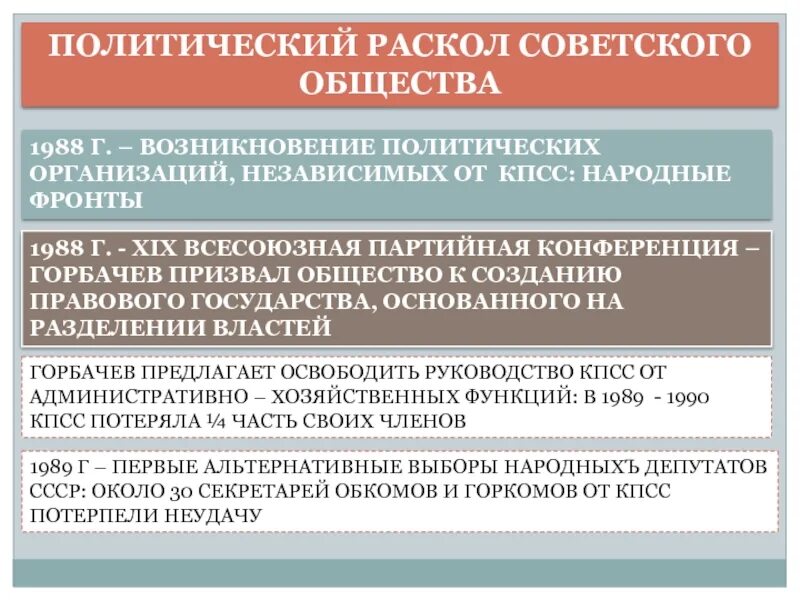 ПОЛИТИЧЕСКИЙ РАСКОЛ СОВЕТСКОГО ОБЩЕСТВА

1988 Г. – ВОЗНИКНОВЕНИЕ ПОЛИТИЧЕСКИХ ОРГАНИЗАЦИЙ, НЕЗАВИСИМЫХ ОТ КПСС: НАРОДНЫЕ ФРОНТЫ

1988 Г. - XIX ВСЕСОЮЗНАЯ ПАРТИЙНАЯ КОНФЕРЕНЦИЯ – ГОРБАЧЕВ ПРИЗВАЛ ОБЩЕСТВО К СОЗДАНИЮ ПРАВОВОГО ГОСУДАРСТВА, ОСНОВАННОГО НА РАЗДЕЛЕНИИ ВЛАСТЕЙ

ГОРБАЧЕВ ПРЕДЛАГАЕТ ОСВОБОДИТЬ РУКОВОДСТВО КПСС ОТ АДМИНИСТРАТИВНО – ХОЗЯЙСТВЕННЫХ ФУНКЦИЙ: В 1989 - 1990 КПСС ПОТЕРЯЛА ¼ ЧАСТЬ СВОИХ ЧЛЕНОВ

1989 Г – ПЕРВЫЕ АЛЬТЕРНАТИВНЫЕ ВЫБОРЫ НАРОДНЫХЪ ДЕПУТАТОВ СССР: ОКОЛО 30 СЕКРЕТАРЕЙ ОБКОМОВ И ГОРКОМОВ ОТ КПСС ПОТЕРПЕЛИ НЕУДАЧУ